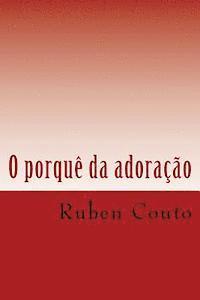 O porquê da adoração

Ruben Couto